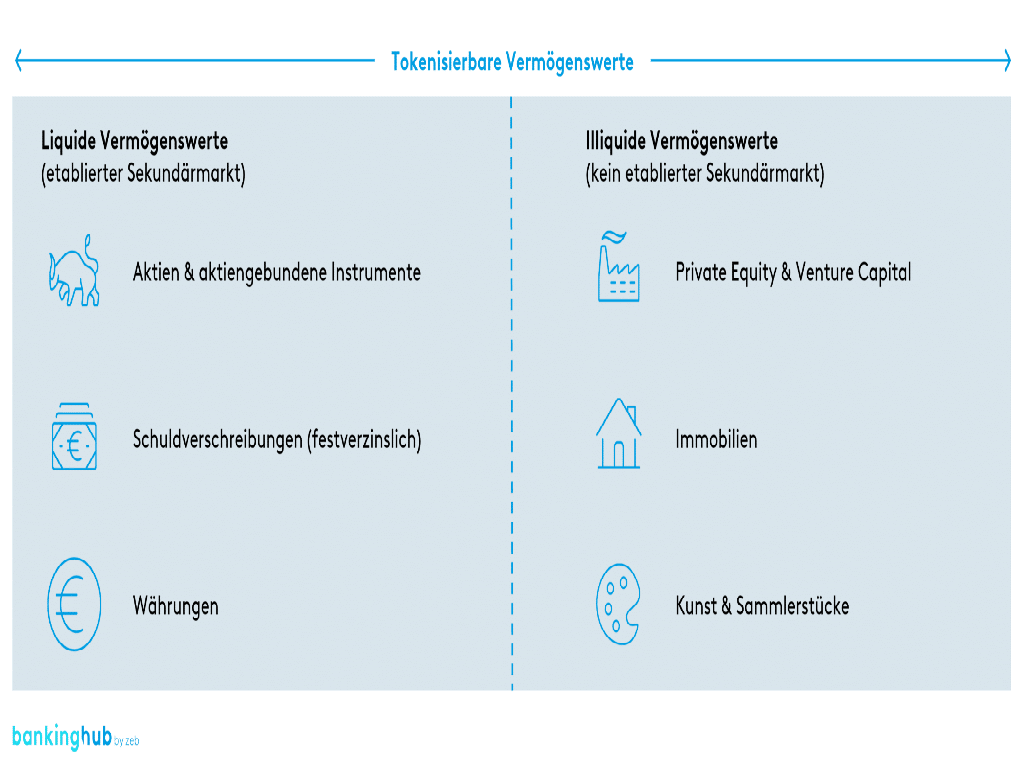 Tokenisierbare Vermögenswerte

Liquide Vermögenswerte
(etablierter Sekundärmarkt)

Aktien & aktiengebundene Instrumente

Schuldverschreibungen (festverzinslich)

Währungen

Illiquide Vermögenswerte
(kein etablierter Sekundärmarkt)

Private Equity & Venture Capital

Immobilien

Kunst & Sammlerstücke

bankinghub by zeb